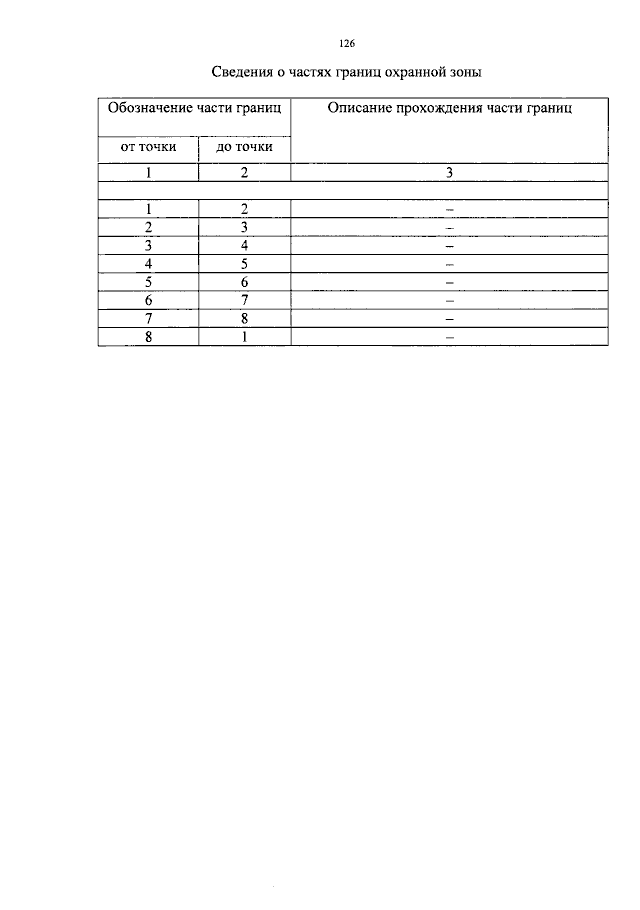 126

Сведения о частях границ охранной зоны

| Обозначение части границ | | Описание прохождения части границ |
|---|---|---|
| от точки | до точки | |
| 1 | 2 | 3 |
| | | |
| 1 | 2 | – |
| 2 | 3 | – |
| 3 | 4 | – |
| 4 | 5 | – |
| 5 | 6 | – |
| 6 | 7 | – |
| 7 | 8 | – |
| 8 | 1 | – |